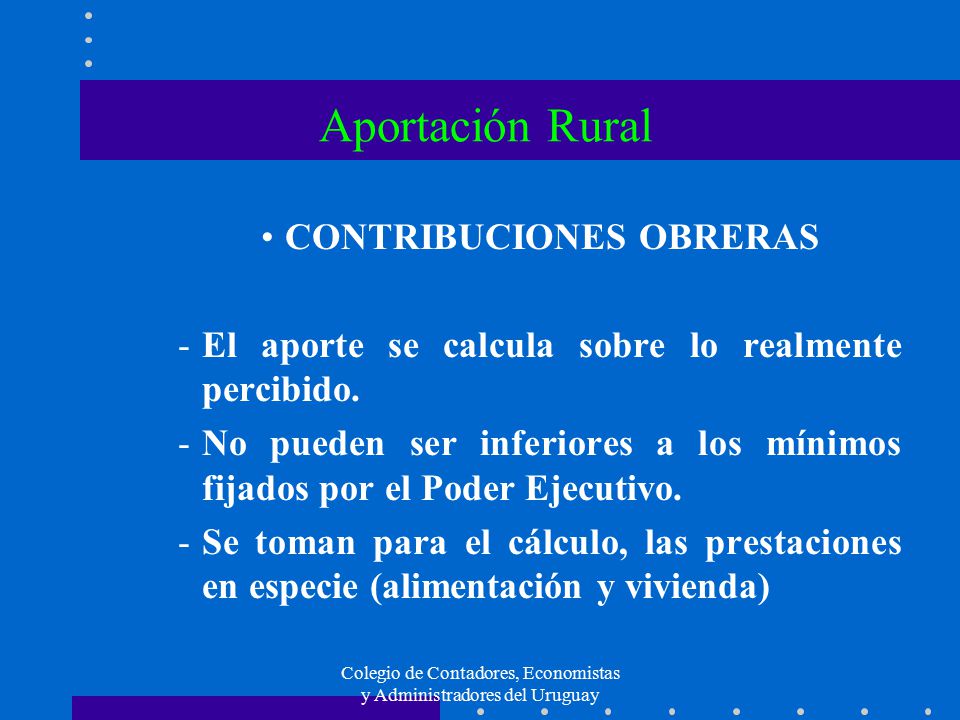 Aportación Rural

• CONTRIBUCIONES OBRERAS

- El aporte se calcula sobre lo realmente percibido.
- No pueden ser inferiores a los mínimos fijados por el Poder Ejecutivo.
- Se toman para el cálculo, las prestaciones en especie (alimentación y vivienda)

Colegio de Contadores, Economistas y Administradores del Uruguay